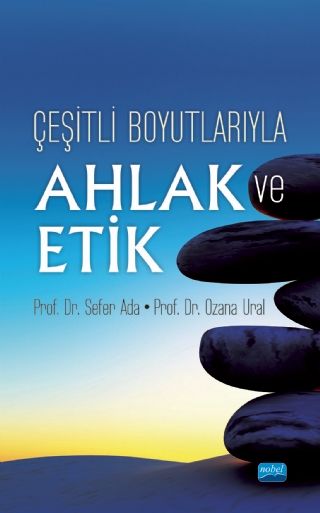 ÇEŞİTLİ BOYUTLARIYLA
AHLAK ve
ETİK

Prof. Dr. Sefer Ada • Prof. Dr. Ozana Ural

nobel